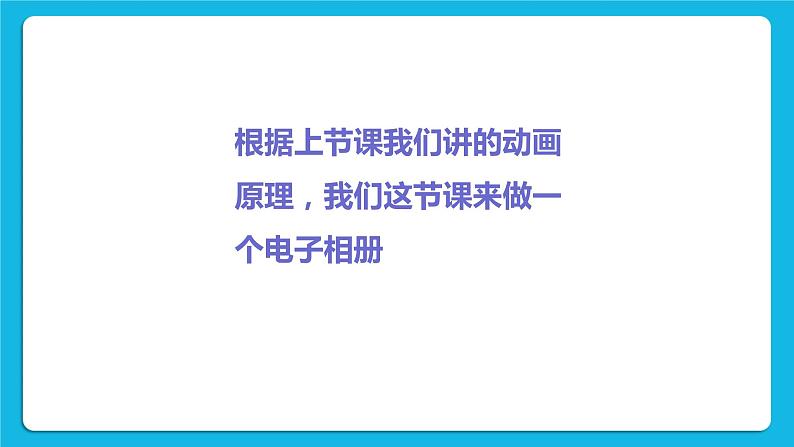 根据上节课我们讲的动画原理，我们这节课来做一个电子相册